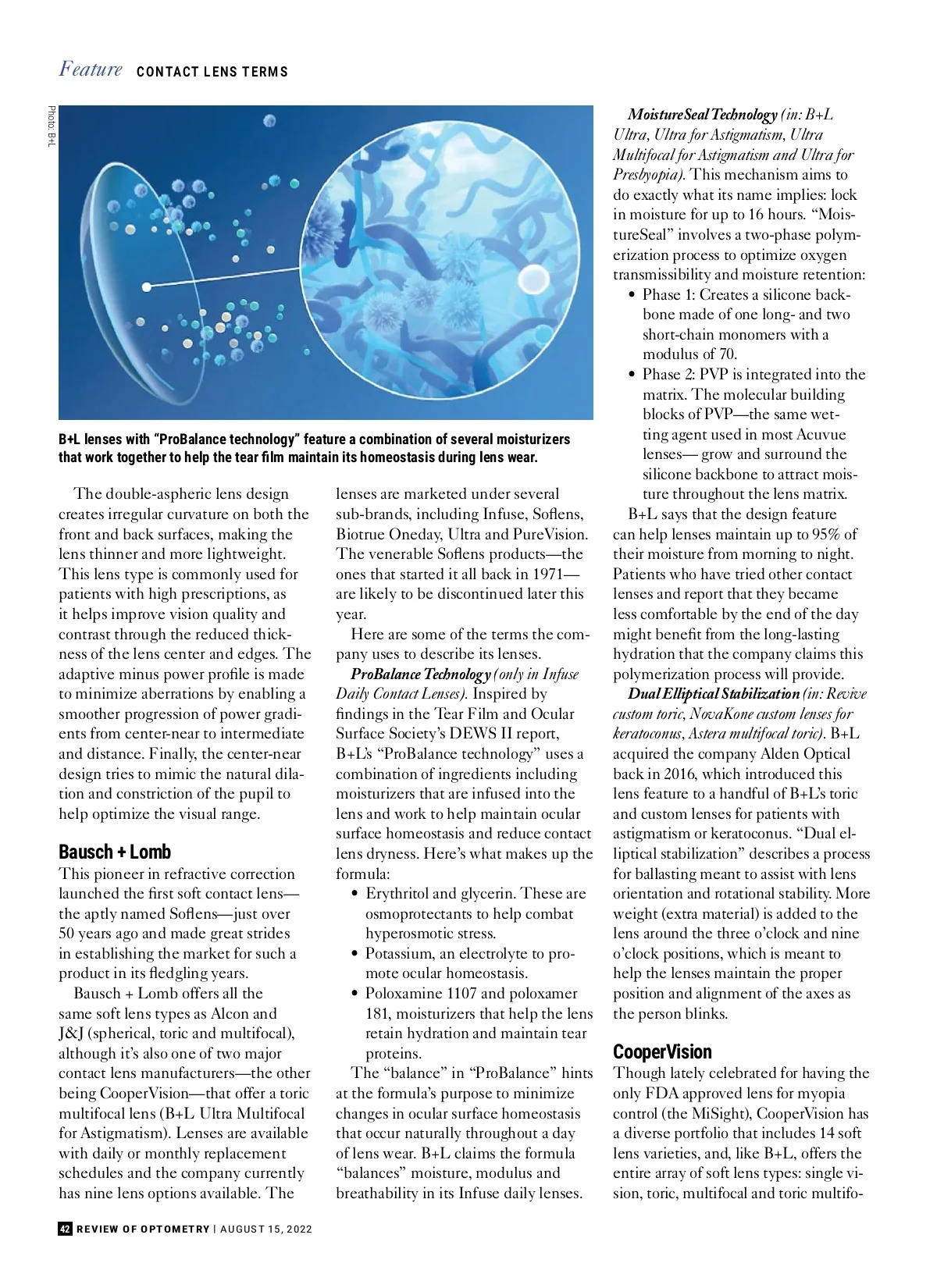 Feature CONTACT LENS TERMS

Photo: B+L

B+L lenses with "ProBalance technology" feature a combination of several moisturizers that work together to help the tear film maintain its homeostasis during lens wear.

The double-aspheric lens design creates irregular curvature on both the front and back surfaces, making the lens thinner and more lightweight. This lens type is commonly used for patients with high prescriptions, as it helps improve vision quality and contrast through the reduced thickness of the lens center and edges. The adaptive minus power profile is made to minimize aberrations by enabling a smoother progression of power gradients from center-near to intermediate and distance. Finally, the center-near design tries to mimic the natural dilation and constriction of the pupil to help optimize the visual range.

Bausch + Lomb
This pioneer in refractive correction launched the first soft contact lens—the aptly named Soflens—just over 50 years ago and made great strides in establishing the market for such a product in its fledgling years.

Bausch + Lomb offers all the same soft lens types as Alcon and J&J (spherical, toric and multifocal), although it's also one of two major contact lens manufacturers—the other being CooperVision—that offer a toric multifocal lens (B+L Ultra Multifocal for Astigmatism). Lenses are available with daily or monthly replacement schedules and the company currently has nine lens options available. The lenses are marketed under several sub-brands, including Infuse, Soflens, Biotrue Oneday, Ultra and PureVision. The venerable Soflens products—the ones that started it all back in 1971—are likely to be discontinued later this year.

Here are some of the terms the company uses to describe its lenses.

ProBalance Technology (only in Infuse Daily Contact Lenses). Inspired by findings in the Tear Film and Ocular Surface Society's DEWS II report, B+L's "ProBalance technology" uses a combination of ingredients including moisturizers that are infused into the lens and work to help maintain ocular surface homeostasis and reduce contact lens dryness. Here's what makes up the formula:
• Erythritol and glycerin. These are osmoprotectants to help combat hyperosmotic stress.
• Potassium, an electrolyte to promote ocular homeostasis.
• Poloxamine 1107 and poloxamer 181, moisturizers that help the lens retain hydration and maintain tear proteins.

The "balance" in "ProBalance" hints at the formula's purpose to minimize changes in ocular surface homeostasis that occur naturally throughout a day of lens wear. B+L claims the formula "balances" moisture, modulus and breathability in its Infuse daily lenses.

MoistureSeal Technology (in: B+L Ultra, Ultra for Astigmatism, Ultra Multifocal for Astigmatism and Ultra for Presbyopia). This mechanism aims to do exactly what its name implies: lock in moisture for up to 16 hours. "MoistureSeal" involves a two-phase polymerization process to optimize oxygen transmissibility and moisture retention:
• Phase 1: Creates a silicone backbone made of one long- and two short-chain monomers with a modulus of 70.
• Phase 2: PVP is integrated into the matrix. The molecular building blocks of PVP—the same wetting agent used in most Acuvue lenses— grow and surround the silicone backbone to attract moisture throughout the lens matrix.

B+L says that the design feature can help lenses maintain up to 95% of their moisture from morning to night. Patients who have tried other contact lenses and report that they became less comfortable by the end of the day might benefit from the long-lasting hydration that the company claims this polymerization process will provide.

Dual Elliptical Stabilization (in: Revive custom toric, NovaKone custom lenses for keratoconus, Astera multifocal toric). B+L acquired the company Alden Optical back in 2016, which introduced this lens feature to a handful of B+L's toric and custom lenses for patients with astigmatism or keratoconus. "Dual elliptical stabilization" describes a process for ballasting meant to assist with lens orientation and rotational stability. More weight (extra material) is added to the lens around the three o'clock and nine o'clock positions, which is meant to help the lenses maintain the proper position and alignment of the axes as the person blinks.

CooperVision
Though lately celebrated for having the only FDA approved lens for myopia control (the MiSight), CooperVision has a diverse portfolio that includes 14 soft lens varieties, and, like B+L, offers the entire array of soft lens types: single vision, toric, multifocal and toric multifo-

42 REVIEW OF OPTOMETRY | AUGUST 15, 2022